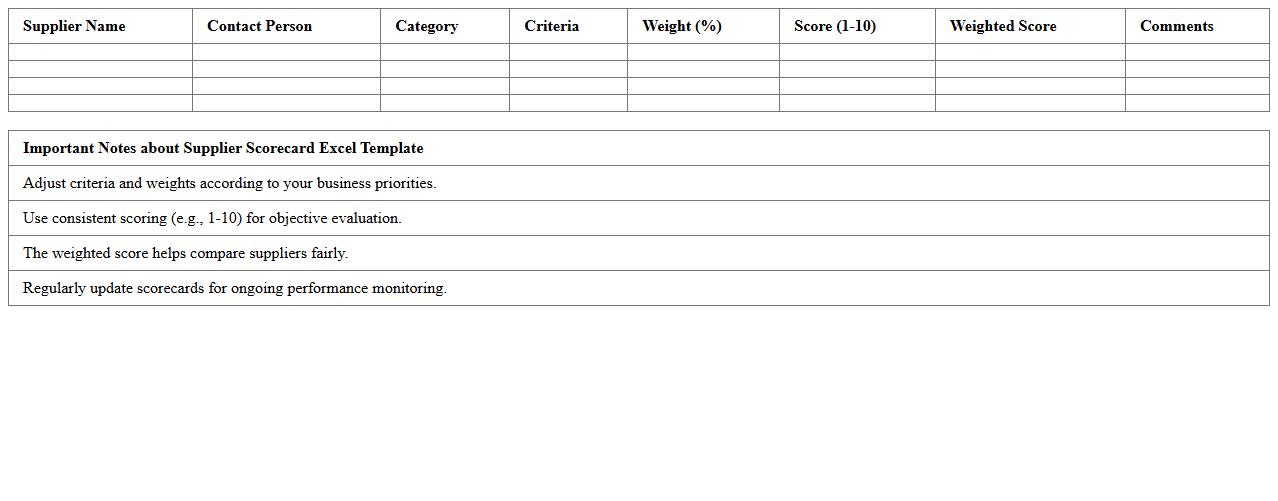 | Supplier Name | Contact Person | Category | Criteria | Weight (%) | Score (1-10) | Weighted Score | Comments |
|---|---|---|---|---|---|---|---|
| | | | | | | | |
| | | | | | | | |
| | | | | | | | |
| | | | | | | | |

| Important Notes about Supplier Scorecard Excel Template |
|---|
| Adjust criteria and weights according to your business priorities. |
| Use consistent scoring (e.g., 1-10) for objective evaluation. |
| The weighted score helps compare suppliers fairly. |
| Regularly update scorecards for ongoing performance monitoring. |